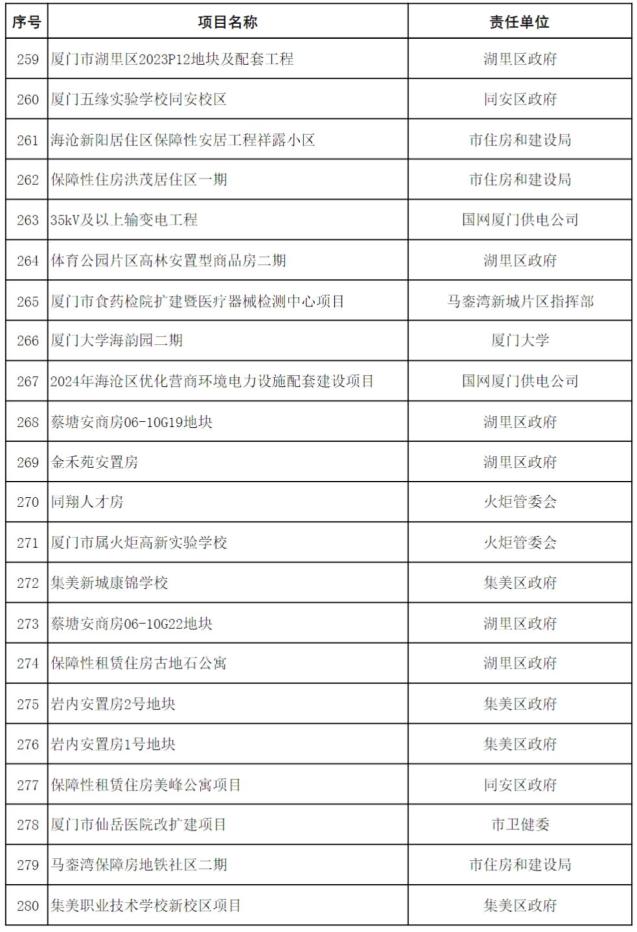 | 序号 | 项目名称 | 责任单位 |
|---|---|---|
| 259 | 厦门市湖里区2023P12地块及配套工程 | 湖里区政府 |
| 260 | 厦门五缘实验学校同安校区 | 同安区政府 |
| 261 | 海沧新阳居住区保障性安居工程祥露小区 | 市住房和建设局 |
| 262 | 保障性住房洪茂居住区一期 | 市住房和建设局 |
| 263 | 35kV及以上输变电工程 | 国网厦门供电公司 |
| 264 | 体育公园片区高林安置型商品房二期 | 湖里区政府 |
| 265 | 厦门市食药检院扩建暨医疗器械检测中心项目 | 马銮湾新城片区指挥部 |
| 266 | 厦门大学海韵园二期 | 厦门大学 |
| 267 | 2024年海沧区优化营商环境电力设施配套建设项目 | 国网厦门供电公司 |
| 268 | 蔡塘安商房06-10G19地块 | 湖里区政府 |
| 269 | 金禾苑安置房 | 湖里区政府 |
| 270 | 同翔人才房 | 火炬管委会 |
| 271 | 厦门市属火炬高新实验学校 | 火炬管委会 |
| 272 | 集美新城康锦学校 | 集美区政府 |
| 273 | 蔡塘安商房06-10G22地块 | 湖里区政府 |
| 274 | 保障性租赁住房古地石公寓 | 湖里区政府 |
| 275 | 岩内安置房2号地块 | 集美区政府 |
| 276 | 岩内安置房1号地块 | 集美区政府 |
| 277 | 保障性租赁住房美峰公寓项目 | 同安区政府 |
| 278 | 厦门市仙岳医院改扩建项目 | 市卫健委 |
| 279 | 马銮湾保障房地铁社区二期 | 市住房和建设局 |
| 280 | 集美职业技术学校新校区项目 | 集美区政府 |